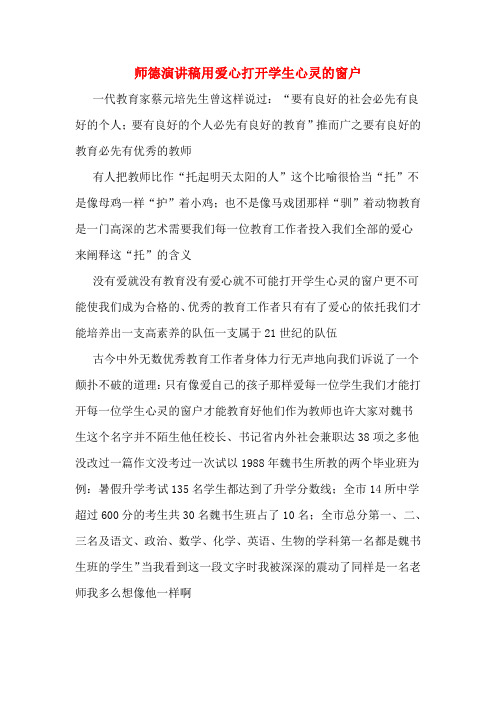 师德演讲稿用爱心打开学生心灵的窗户

一代教育家蔡元培先生曾这样说过：“要有良好的社会必先有良好的个人；要有良好的个人必先有良好的教育”推而广之要有良好的教育必先有优秀的教师

有人把教师比作“托起明天太阳的人”这个比喻很恰当“托”不是像母鸡一样“护”着小鸡；也不是像马戏团那样“驯”着动物教育是一门高深的艺术需要我们每一位教育工作者投入我们全部的爱心来阐释这“托”的含义

没有爱就没有教育没有爱心就不可能打开学生心灵的窗户更不可能使我们成为合格的、优秀的教育工作者只有有了爱心的依托我们才能培养出一支高素养的队伍一支属于21世纪的队伍

古今中外无数优秀教育工作者身体力行无声地向我们诉说了一个颠扑不破的道理：只有像爱自己的孩子那样爱每一位学生我们才能打开每一位学生心灵的窗户才能教育好他们作为教师也许大家对魏书生这个名字并不陌生他任校长、书记省内外社会兼职达38项之多他没改过一篇作文没考过一次试以1988年魏书生所教的两个毕业班为例：暑假升学考试135名学生都达到了升学分数线；全市14所中学超过600分的考生共30名魏书生班占了10名；全市总分第一、二、三名及语文、政治、数学、化学、英语、生物的学科第一名都是魏书生班的学生”当我看到这一段文字时我被深深的震动了同样是一名老师我多么想像他一样啊